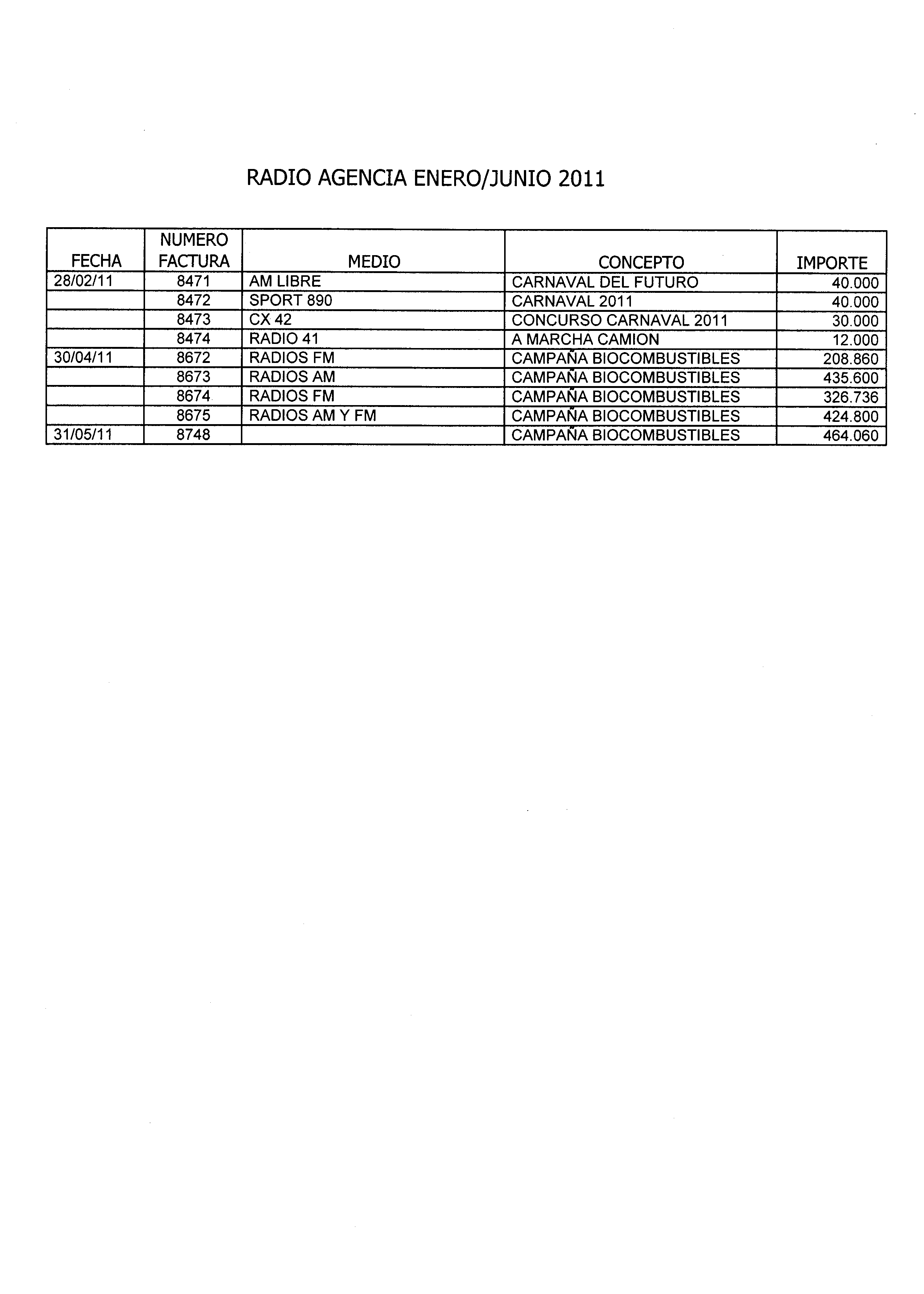 RADIO AGENCIA ENERO/JUNIO 2011

| FECHA | NUMERO FACTURA | MEDIO | CONCEPTO | IMPORTE |
|---|---|---|---|---|
| 28/02/11 | 8471 | AM LIBRE | CARNAVAL DEL FUTURO | 40.000 |
| | 8472 | SPORT 890 | CARNAVAL 2011 | 40.000 |
| | 8473 | CX 42 | CONCURSO CARNAVAL 2011 | 30.000 |
| | 8474 | RADIO 41 | A MARCHA CAMION | 12.000 |
| 30/04/11 | 8672 | RADIOS FM | CAMPAÑA BIOCOMBUSTIBLES | 208.860 |
| | 8673 | RADIOS AM | CAMPAÑA BIOCOMBUSTIBLES | 435.600 |
| | 8674 | RADIOS FM | CAMPAÑA BIOCOMBUSTIBLES | 326.736 |
| | 8675 | RADIOS AM Y FM | CAMPAÑA BIOCOMBUSTIBLES | 424.800 |
| 31/05/11 | 8748 | | CAMPAÑA BIOCOMBUSTIBLES | 464.060 |